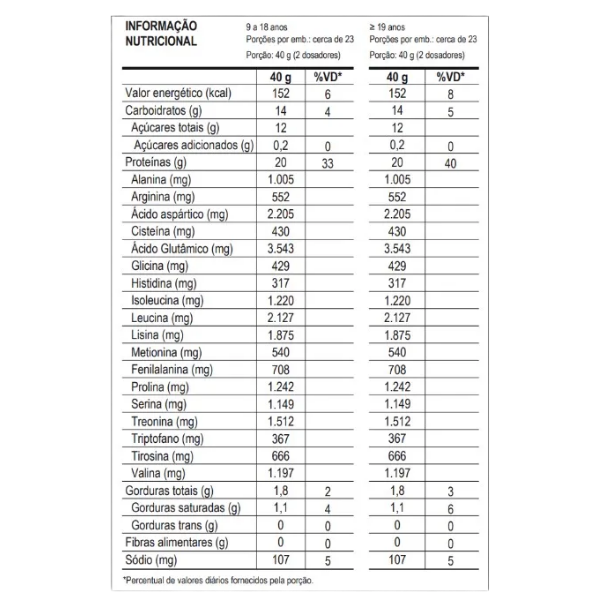 INFORMAÇÃO NUTRICIONAL

9 a 18 anos
Porções por emb.: cerca de 23
Porção: 40 g (2 dosadores)

≥ 19 anos
Porções por emb.: cerca de 23
Porção: 40 g (2 dosadores)

| | 40 g | %VD* | 40 g | %VD* |
|---|---|---|---|---|
| Valor energético (kcal) | 152 | 6 | 152 | 8 |
| Carboidratos (g) | 14 | 4 | 14 | 5 |
| Açúcares totais (g) | 12 | | 12 | |
| Açúcares adicionados (g) | 0,2 | 0 | 0,2 | 0 |
| Proteínas (g) | 20 | 33 | 20 | 40 |
| Alanina (mg) | 1.005 | | 1.005 | |
| Arginina (mg) | 552 | | 552 | |
| Ácido aspártico (mg) | 2.205 | | 2.205 | |
| Cisteína (mg) | 430 | | 430 | |
| Ácido Glutâmico (mg) | 3.543 | | 3.543 | |
| Glicina (mg) | 429 | | 429 | |
| Histidina (mg) | 317 | | 317 | |
| Isoleucina (mg) | 1.220 | | 1.220 | |
| Leucina (mg) | 2.127 | | 2.127 | |
| Lisina (mg) | 1.875 | | 1.875 | |
| Metionina (mg) | 540 | | 540 | |
| Fenilalanina (mg) | 708 | | 708 | |
| Prolina (mg) | 1.242 | | 1.242 | |
| Serina (mg) | 1.149 | | 1.149 | |
| Treonina (mg) | 1.512 | | 1.512 | |
| Triptofano (mg) | 367 | | 367 | |
| Tirosina (mg) | 666 | | 666 | |
| Valina (mg) | 1.197 | | 1.197 | |
| Gorduras totais (g) | 1,8 | 2 | 1,8 | 3 |
| Gorduras saturadas (g) | 1,1 | 4 | 1,1 | 6 |
| Gorduras trans (g) | 0 | 0 | 0 | 0 |
| Fibras alimentares (g) | 0 | 0 | 0 | 0 |
| Sódio (mg) | 107 | 5 | 107 | 5 |

*Percentual de valores diários fornecidos pela porção.